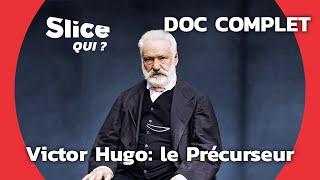 Slice
QUI ?

DOC COMPLET

Victor Hugo: le Précurseur